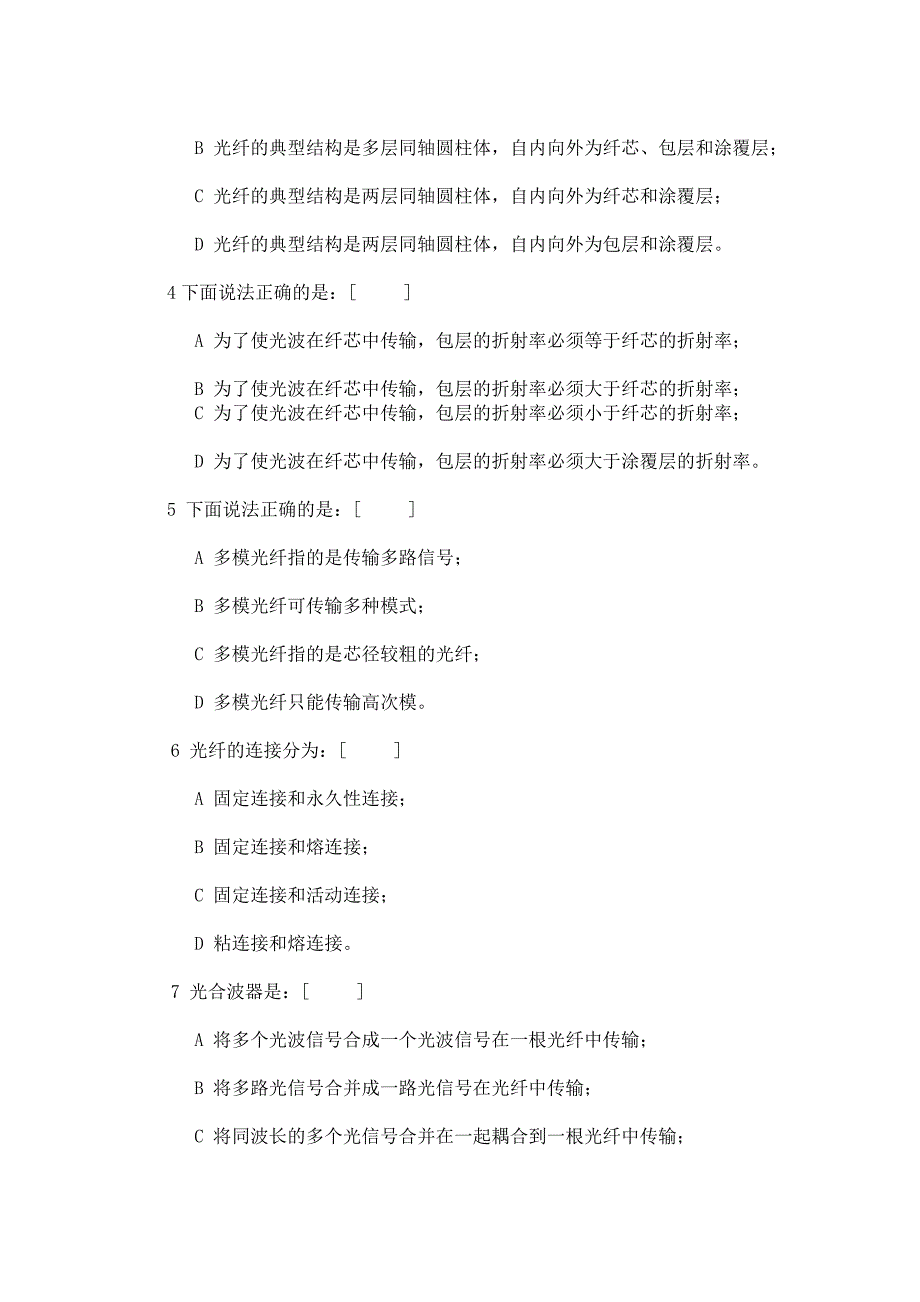 B 光纤的典型结构是多层同轴圆柱体，自内向外为纤芯、包层和涂覆层；

C 光纤的典型结构是两层同轴圆柱体，自内向外为纤芯和涂覆层；

D 光纤的典型结构是两层同轴圆柱体，自内向外为包层和涂覆层。

4 下面说法正确的是：[　　]

A 为了使光波在纤芯中传输，包层的折射率必须等于纤芯的折射率；

B 为了使光波在纤芯中传输，包层的折射率必须大于纤芯的折射率；
C 为了使光波在纤芯中传输，包层的折射率必须小于纤芯的折射率；

D 为了使光波在纤芯中传输，包层的折射率必须大于涂覆层的折射率。

5 下面说法正确的是：[　　]

A 多模光纤指的是传输多路信号；

B 多模光纤可传输多种模式；

C 多模光纤指的是芯径较粗的光纤；

D 多模光纤只能传输高次模。

6 光纤的连接分为：[　　]

A 固定连接和永久性连接；

B 固定连接和熔连接；

C 固定连接和活动连接；

D 粘连接和熔连接。

7 光合波器是：[　　]

A 将多个光波信号合成一个光波信号在一根光纤中传输；

B 将多路光信号合并成一路光信号在光纤中传输；

C 将同波长的多个光信号合并在一起耦合到一根光纤中传输；